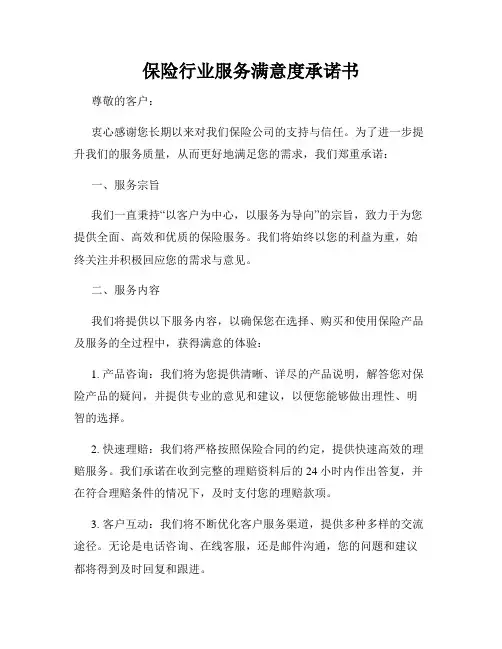 保险行业服务满意度承诺书

尊敬的客户：

衷心感谢您长期以来对我们保险公司的支持与信任。为了进一步提升我们的服务质量，从而更好地满足您的需求，我们郑重承诺：

一、服务宗旨

我们一直秉持“以客户为中心，以服务为导向”的宗旨，致力于为您提供全面、高效和优质的保险服务。我们将始终以您的利益为重，始终关注并积极回应您的需求与意见。

二、服务内容

我们将提供以下服务内容，以确保您在选择、购买和使用保险产品及服务的全过程中，获得满意的体验：

1. 产品咨询：我们将为您提供清晰、详尽的产品说明，解答您对保险产品的疑问，并提供专业的意见和建议，以便您能够做出理性、明智的选择。

2. 快速理赔：我们将严格按照保险合同的约定，提供快速高效的理赔服务。我们承诺在收到完整的理赔资料后的 24 小时内作出答复，并在符合理赔条件的情况下，及时支付您的理赔款项。

3. 客户互动：我们将不断优化客户服务渠道，提供多种多样的交流途径。无论是电话咨询、在线客服，还是邮件沟通，您的问题和建议都将得到及时回复和跟进。